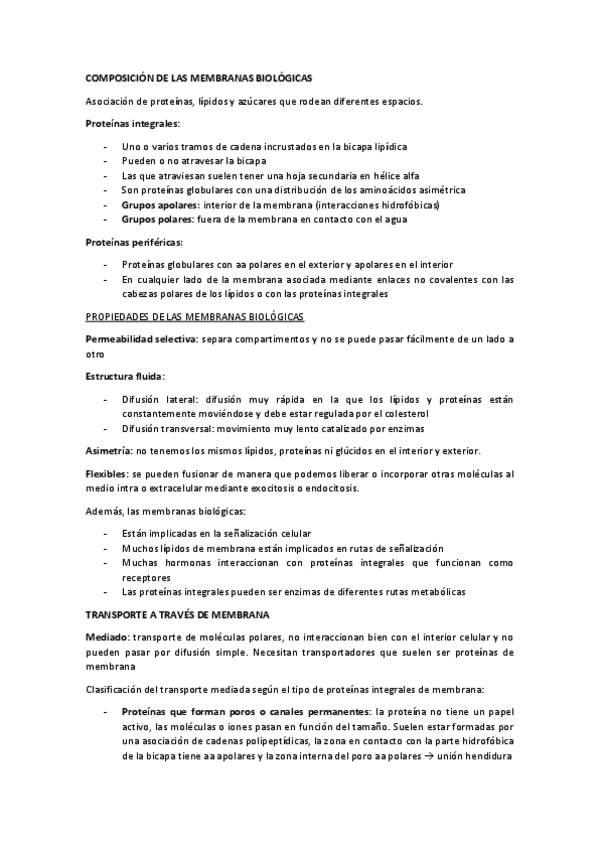 COMPOSICIÓN DE LAS MEMBRANAS BIOLÓGICAS

Asociación de proteínas, lípidos y azúcares que rodean diferentes espacios.

Proteínas integrales:

- Uno o varios tramos de cadena incrustados en la bicapa lipídica
- Pueden o no atravesar la bicapa
- Las que atraviesan suelen tener una hoja secundaria en hélice alfa
- Son proteínas globulares con una distribución de los aminoácidos asimétrica
- Grupos apolares: interior de la membrana (interacciones hidrofóbicas)
- Grupos polares: fuera de la membrana en contacto con el agua

Proteínas periféricas:

- Proteínas globulares con aa polares en el exterior y apolares en el interior
- En cualquier lado de la membrana asociada mediante enlaces no covalentes con las cabezas polares de los lípidos o con las proteínas integrales

PROPIEDADES DE LAS MEMBRANAS BIOLÓGICAS

Permeabilidad selectiva: separa compartimentos y no se puede pasar fácilmente de un lado a otro

Estructura fluida:

- Difusión lateral: difusión muy rápida en la que los lípidos y proteínas están constantemente moviéndose y debe estar regulada por el colesterol
- Difusión transversal: movimiento muy lento catalizado por enzimas

Asimetría: no tenemos los mismos lípidos, proteínas ni glúcidos en el interior y exterior.

Flexibles: se pueden fusionar de manera que podemos liberar o incorporar otras moléculas al medio intra o extracelular mediante exocitosis o endocitosis.

Además, las membranas biológicas:

- Están implicadas en la señalización celular
- Muchos lípidos de membrana están implicados en rutas de señalización
- Muchas hormonas interaccionan con proteínas integrales que funcionan como receptores
- Las proteínas integrales pueden ser enzimas de diferentes rutas metabólicas

TRANSPORTE A TRAVÉS DE MEMBRANA

Mediado: transporte de moléculas polares, no interaccionan bien con el interior celular y no pueden pasar por difusión simple. Necesitan transportadores que suelen ser proteínas de membrana

Clasificación del transporte mediada según el tipo de proteínas integrales de membrana:

- Proteínas que forman poros o canales permanentes: la proteína no tiene un papel activo, las moléculas o iones pasan en función del tamaño. Suelen estar formadas por una asociación de cadenas polipeptídicas, la zona en contacto con la parte hidrofóbica de la bicapa tiene aa apolares y la zona interna del poro aa polares → unión hendidura